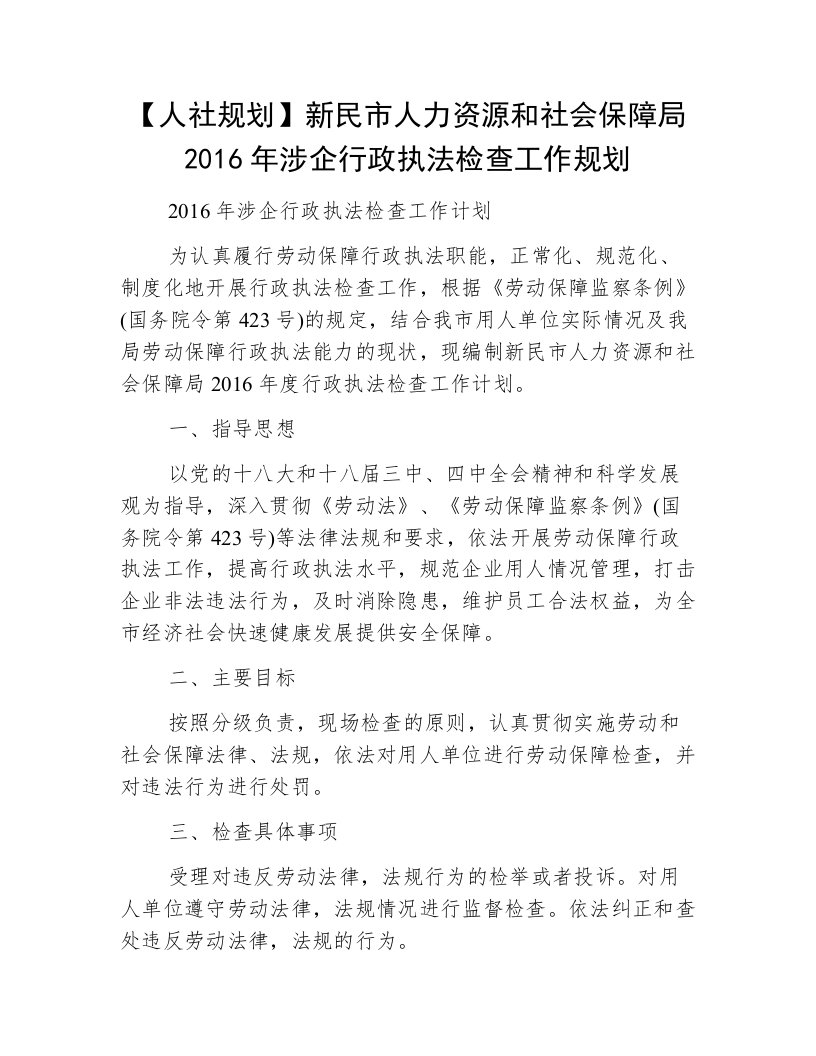 【人社规划】新民市人力资源和社会保障局2016年涉企行政执法检查工作规划

2016年涉企行政执法检查工作计划

为认真履行劳动保障行政执法职能，正常化、规范化、制度化地开展行政执法检查工作，根据《劳动保障监察条例》(国务院令第423号)的规定，结合我市用人单位实际情况及我局劳动保障行政执法能力的现状，现编制新民市人力资源和社会保障局2016年度行政执法检查工作计划。

一、指导思想

以党的十八大和十八届三中、四中全会精神和科学发展观为指导，深入贯彻《劳动法》、《劳动保障监察条例》(国务院令第423号)等法律法规和要求，依法开展劳动保障行政执法工作，提高行政执法水平，规范企业用人情况管理，打击企业非法违法行为，及时消除隐患，维护员工合法权益，为全市经济社会快速健康发展提供安全保障。

二、主要目标

按照分级负责，现场检查的原则，认真贯彻实施劳动和社会保障法律、法规，依法对用人单位进行劳动保障检查，并对违法行为进行处罚。

三、检查具体事项

受理对违反劳动法律，法规行为的检举或者投诉。对用人单位遵守劳动法律，法规情况进行监督检查。依法纠正和查处违反劳动法律，法规的行为。